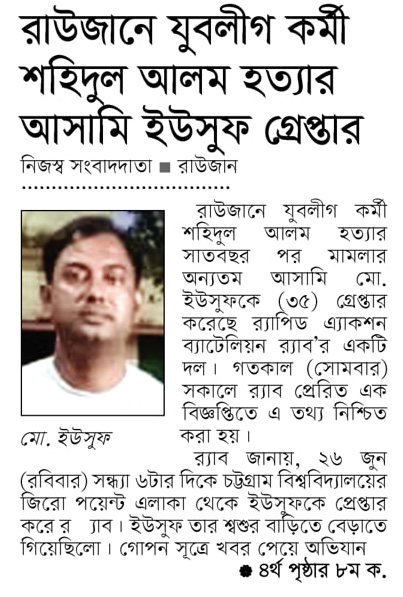 রাউজানে যুবলীগ কর্মী শহিদুল আলম হত্যার আসামি ইউসুফ গ্রেপ্তার

নিজস্ব সংবাদদাতা ■ রাউজান

মো. ইউসুফ

রাউজানে যুবলীগ কর্মী শহিদুল আলম হত্যার সাতবছর পর মামলার অন্যতম আসামি মো. ইউসুফকে (৩৫) গ্রেপ্তার করেছে র‌্যাপিড এ্যাকশন ব্যাটেলিয়ন র‌্যাব'র একটি দল। গতকাল (সোমবার) সকালে র‌্যাব প্রেরিত এক বিজ্ঞপ্তিতে এ তথ্য নিশ্চিত করা হয়।

র‌্যাব জানায়, ২৬ জুন (রবিবার) সন্ধ্যা ৬টার দিকে চট্টগ্রাম বিশ্ববিদ্যালয়ের জিরো পয়েন্ট এলাকা থেকে ইউসুফকে প্রেপ্তার করে র ্যাব। ইউসুফ তার শ্বশুর বাড়িতে বেড়াতে গিয়েছিলো। গোপন সূত্রে খবর পেয়ে অভিযান

● ৪র্থ পৃষ্ঠার ৮ম ক.